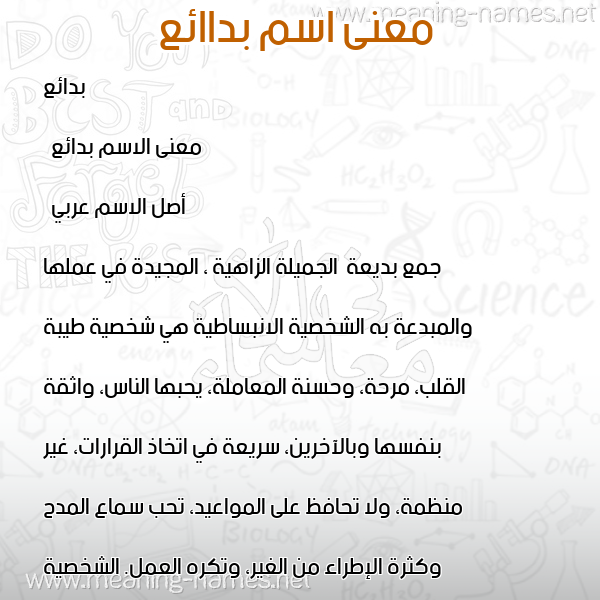 www.meaning-names.net

معنى اسم بدائع

بدائع

معنى الاسم بدائع

أصل الاسم عربي

جمع بديعة الجميلة الزاهية ، المجيدة في عملها والمبدعة به الشخصية الانبساطية هي شخصية طيبة القلب، مرحة، وحسنة المعاملة، يحبها الناس، واثقة بنفسها وبالآخرين، سريعة في اتخاذ القرارات، غير منظمة، ولا تحافظ على المواعيد، تحب سماع المدح وكثرة الإطراء من الغير، وتكره العمل. الشخصية

www.meaning-names.net